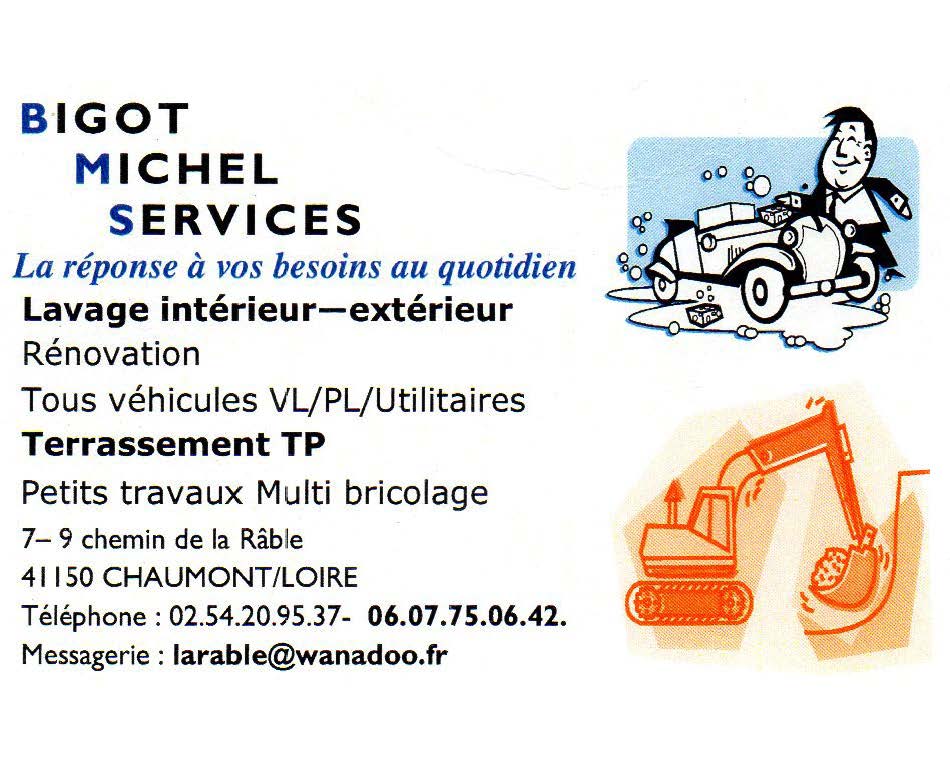 BIGOT
MICHEL
SERVICES

La réponse à vos besoins au quotidien

Lavage intérieur—extérieur
Rénovation
Tous véhicules VL/PL/Utilitaires
Terrassement TP
Petits travaux Multi bricolage
7– 9 chemin de la Râble
41150 CHAUMONT/LOIRE
Téléphone : 02.54.20.95.37- 06.07.75.06.42.
Messagerie : larable@wanadoo.fr